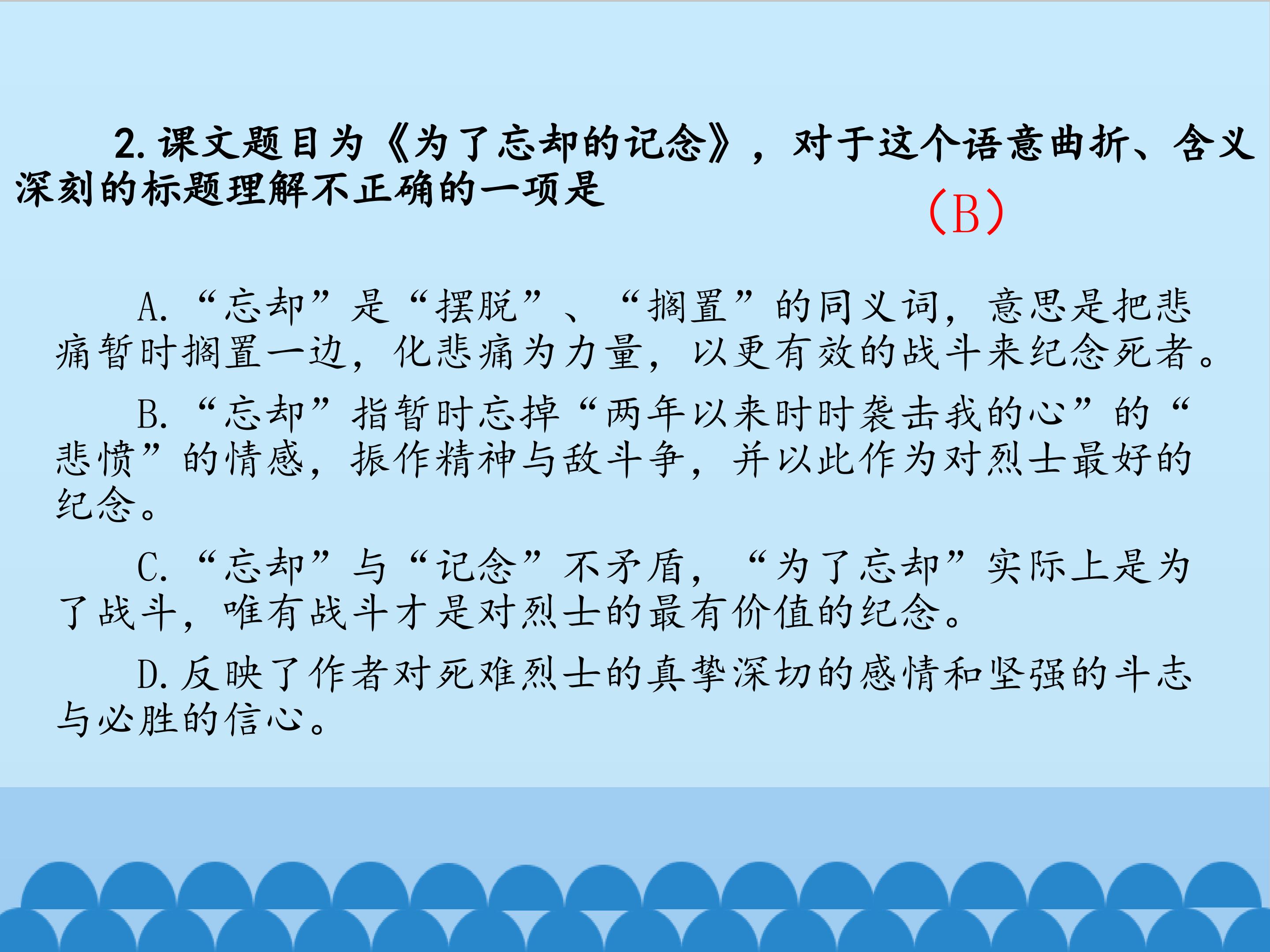 2.课文题目为《为了忘却的记念》，对于这个语意曲折、含义深刻的标题理解不正确的一项是

(B)

A.“忘却”是“摆脱”、“搁置”的同义词，意思是把悲痛暂时搁置一边，化悲痛为力量，以更有效的战斗来纪念死者。

B.“忘却”指暂时忘掉“两年以来时时袭击我的心”的“悲愤”的情感，振作精神与敌斗争，并以此作为对烈士最好的纪念。

C.“忘却”与“记念”不矛盾，“为了忘却”实际上是为了战斗，唯有战斗才是对烈士的最有价值的纪念。

D.反映了作者对死难烈士的真挚深切的感情和坚强的斗志与必胜的信心。